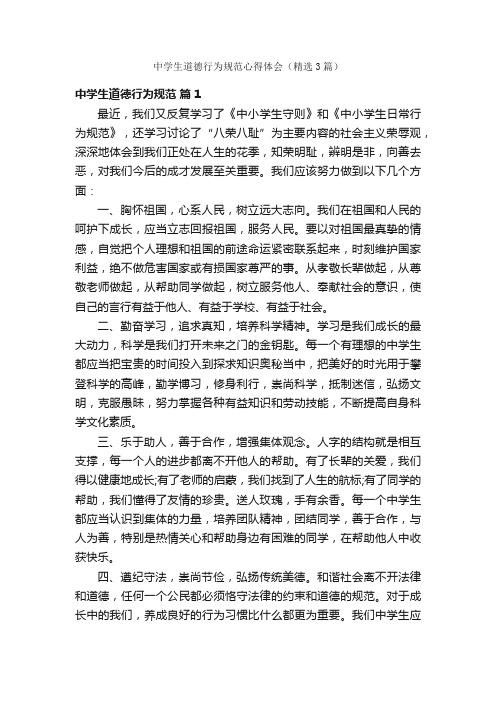 中学生道德行为规范心得体会（精选3篇）

中学生道德行为规范 篇1

最近，我们又反复学习了《中小学生守则》和《中小学生日常行为规范》，还学习讨论了“八荣八耻”为主要内容的社会主义荣辱观，深深地体会到我们正处在人生的花季，知荣明耻，辨明是非，向善去恶，对我们今后的成才发展至关重要。我们应该努力做到以下几个方面：

一、胸怀祖国，心系人民，树立远大志向。我们在祖国和人民的呵护下成长，应当立志回报祖国，服务人民。要以对祖国最真挚的情感，自觉把个人理想和祖国的前途命运紧密联系起来，时刻维护国家利益，绝不做危害国家或有损国家尊严的事。从孝敬长辈做起，从尊敬老师做起，从帮助同学做起，树立服务他人、奉献社会的意识，使自己的言行有益于他人、有益于学校、有益于社会。

二、勤奋学习，追求真知，培养科学精神。学习是我们成长的最大动力，科学是我们打开未来之门的金钥匙。每一个有理想的中学生都应当把宝贵的时间投入到探求知识奥秘当中，把美好的时光用于攀登科学的高峰，勤学博习，修身利行，崇尚科学，抵制迷信，弘扬文明，克服愚昧，努力掌握各种有益知识和劳动技能，不断提高自身科学文化素质。

三、乐于助人，善于合作，增强集体观念。人字的结构就是相互支撑，每一个人的进步都离不开他人的帮助。有了长辈的关爱，我们得以健康地成长;有了老师的启蒙，我们找到了人生的航标;有了同学的帮助，我们懂得了友情的珍贵。送人玫瑰，手有余香。每一个中学生都应当认识到集体的力量，培养团队精神，团结同学，善于合作，与人为善，特别是热情关心和帮助身边有困难的同学，在帮助他人中收获快乐。

四、遵纪守法，崇尚节俭，弘扬传统美德。和谐社会离不开法律和道德，任何一个公民都必须恪守法律的约束和道德的规范。对于成长中的我们，养成良好的行为习惯比什么都更为重要。我们中学生应